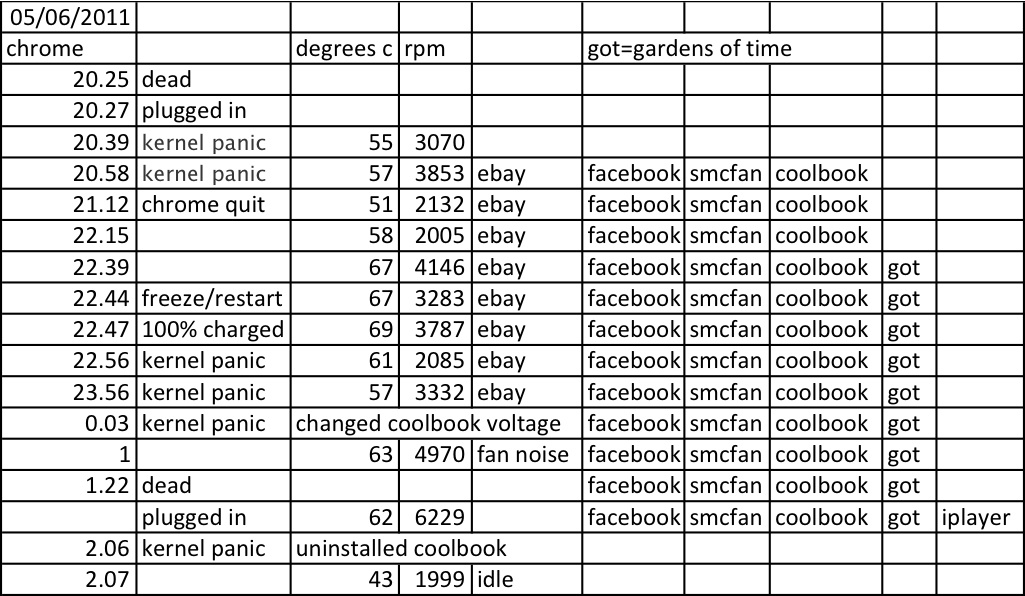 | 05/06/2011 | | | | | | | | | |
|---|---|---|---|---|---|---|---|---|---|
| chrome | | degrees c | rpm | | got=gardens of time | | | | |
| 20.25 | dead | | | | | | | | |
| 20.27 | plugged in | | | | | | | | |
| 20.39 | kernel panic | 55 | 3070 | | | | | | |
| 20.58 | kernel panic | 57 | 3853 | ebay | facebook | smcfan | coolbook | | |
| 21.12 | chrome quit | 51 | 2132 | ebay | facebook | smcfan | coolbook | | |
| 22.15 | | 58 | 2005 | ebay | facebook | smcfan | coolbook | | |
| 22.39 | | 67 | 4146 | ebay | facebook | smcfan | coolbook | got | |
| 22.44 | freeze/restart | 67 | 3283 | ebay | facebook | smcfan | coolbook | got | |
| 22.47 | 100% charged | 69 | 3787 | ebay | facebook | smcfan | coolbook | got | |
| 22.56 | kernel panic | 61 | 2085 | ebay | facebook | smcfan | coolbook | got | |
| 23.56 | kernel panic | 57 | 3332 | ebay | facebook | smcfan | coolbook | got | |
| 0.03 | kernel panic | changed coolbook voltage | | | facebook | smcfan | coolbook | got | |
| 1 | | 63 | 4970 | fan noise | facebook | smcfan | coolbook | got | |
| 1.22 | dead | | | | facebook | smcfan | coolbook | got | |
| | plugged in | 62 | 6229 | | facebook | smcfan | coolbook | got | iplayer |
| 2.06 | kernel panic | uninstalled coolbook | | | | | | | |
| 2.07 | | 43 | 1999 | idle | | | | | |